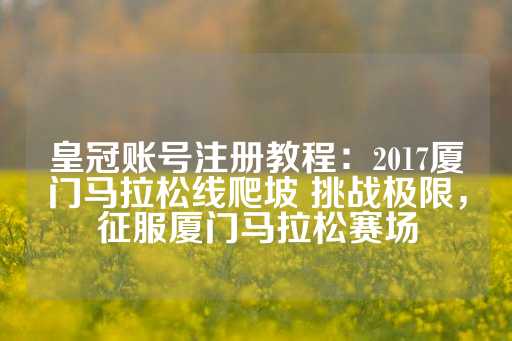 皇冠账号注册教程：2017厦门马拉松线爬坡 挑战极限，征服厦门马拉松赛场